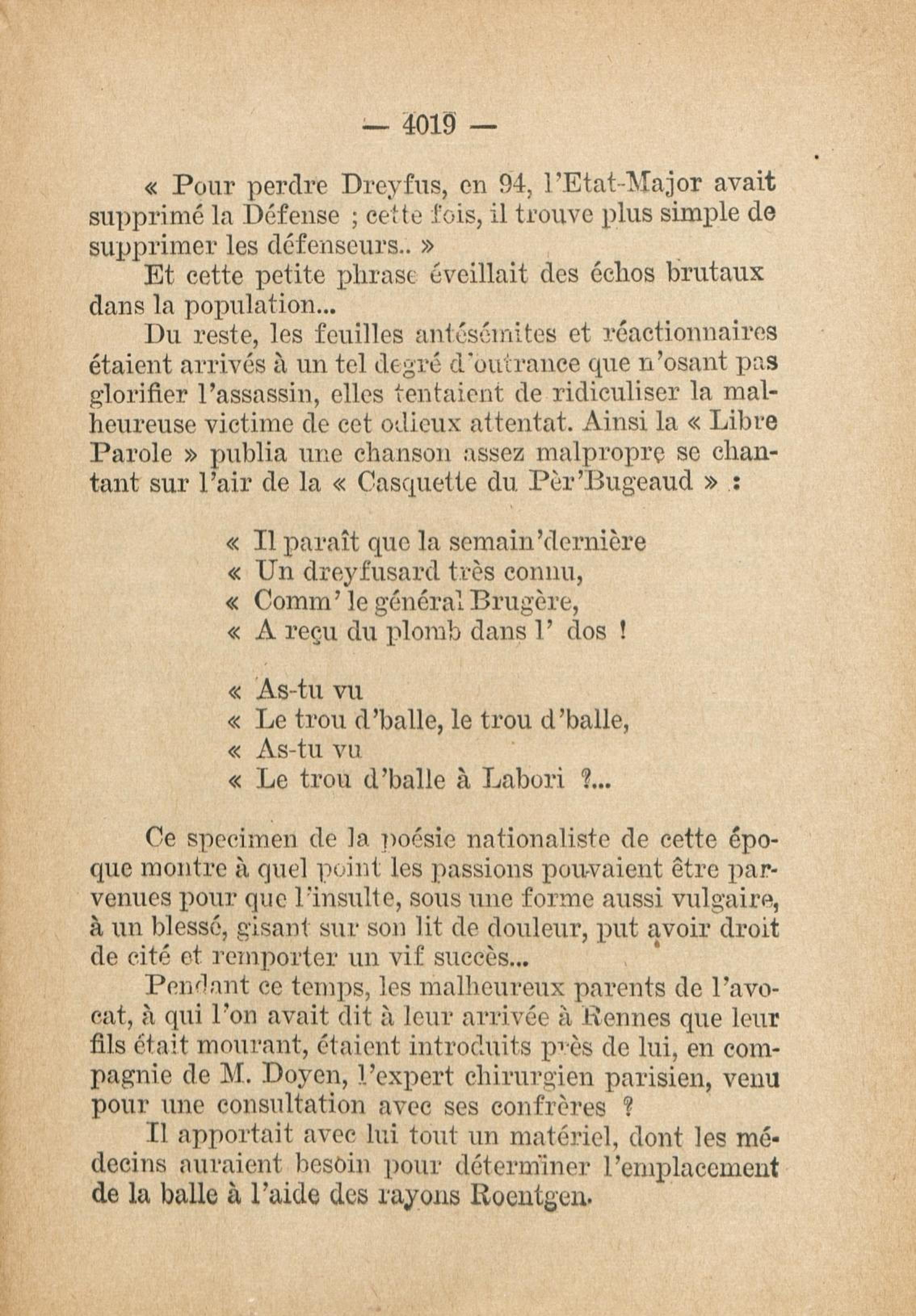 — 4019 —

« Pour perdre Dreyfus, en 94, l'Etat-Major avait supprimé la Défense ; cette fois, il trouve plus simple de supprimer les défenseurs.. »

Et cette petite phrase éveillait des échos brutaux dans la population...

Du reste, les feuilles antésémites et réactionnaires étaient arrivés à un tel degré d'outrance que n'osant pas glorifier l'assassin, elles tentaient de ridiculiser la malheureuse victime de cet odieux attentat. Ainsi la « Libre Parole » publia une chanson assez malpropre se chantant sur l'air de la « Casquette du Pèr'Bugeaud » :

« Il paraît que la semain'dernière
« Un dreyfusard très connu,
« Comm' le général Brugère,
« A reçu du plomb dans l' dos !

« As-tu vu
« Le trou d'balle, le trou d'balle,
« As-tu vu
« Le trou d'balle à Labori ?...

Ce specimen de la poésie nationaliste de cette époque montre à quel point les passions pouvaient être parvenues pour que l'insulte, sous une forme aussi vulgaire, à un blessé, gisant sur son lit de douleur, put avoir droit de cité et remporter un vif succès...

Pendant ce temps, les malheureux parents de l'avocat, à qui l'on avait dit à leur arrivée à Rennes que leur fils était mourant, étaient introduits près de lui, en compagnie de M. Doyen, l'expert chirurgien parisien, venu pour une consultation avec ses confrères ?

Il apportait avec lui tout un matériel, dont les médecins auraient besoin pour déterminer l'emplacement de la balle à l'aide des rayons Roentgen.